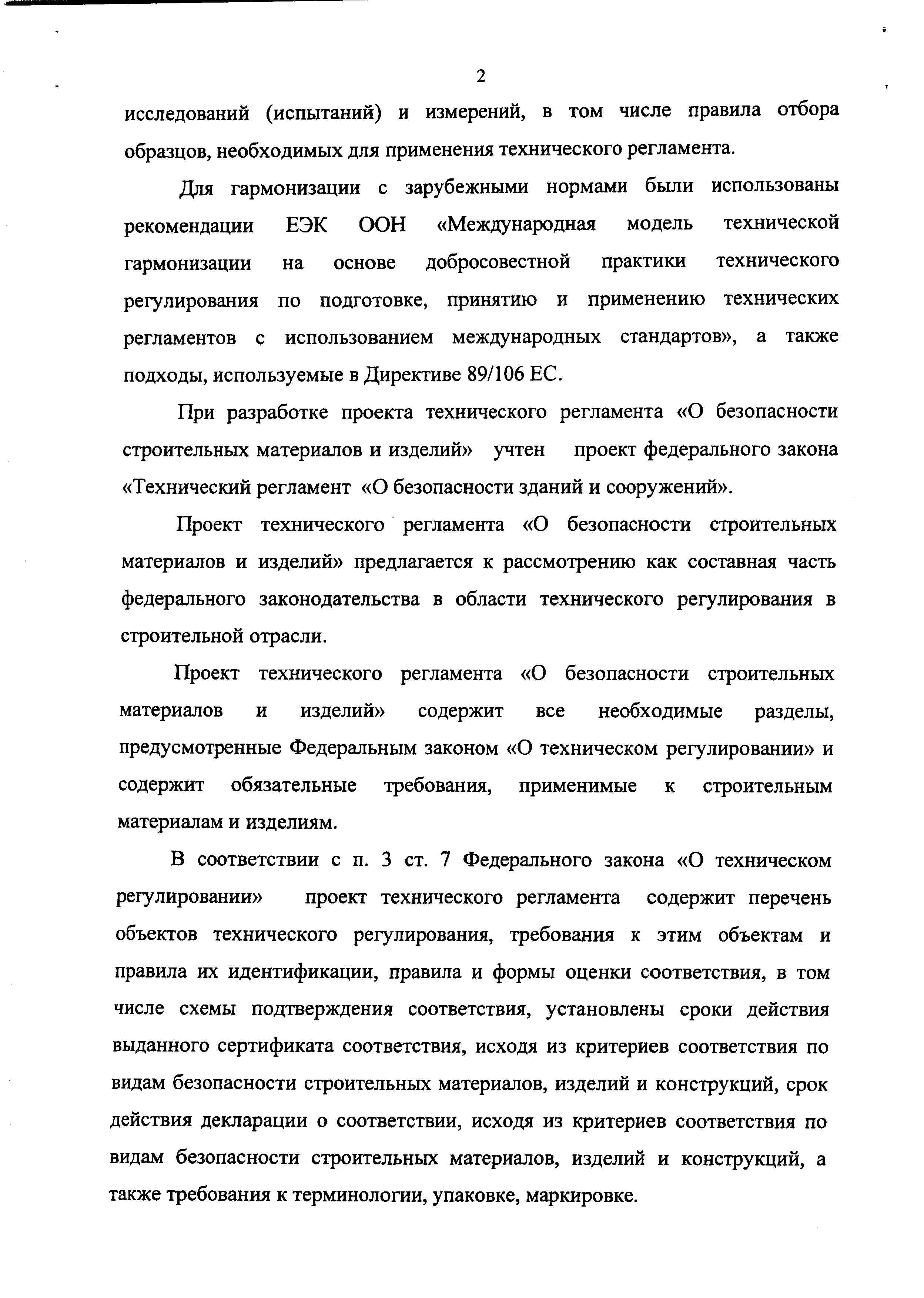 2

исследований (испытаний) и измерений, в том числе правила отбора образцов, необходимых для применения технического регламента.

Для гармонизации с зарубежными нормами были использованы рекомендации ЕЭК ООН «Международная модель технической гармонизации на основе добросовестной практики технического регулирования по подготовке, принятию и применению технических регламентов с использованием международных стандартов», а также подходы, используемые в Директиве 89/106 ЕС.

При разработке проекта технического регламента «О безопасности строительных материалов и изделий» учтен проект федерального закона «Технический регламент «О безопасности зданий и сооружений».

Проект технического регламента «О безопасности строительных материалов и изделий» предлагается к рассмотрению как составная часть федерального законодательства в области технического регулирования в строительной отрасли.

Проект технического регламента «О безопасности строительных материалов и изделий» содержит все необходимые разделы, предусмотренные Федеральным законом «О техническом регулировании» и содержит обязательные требования, применимые к строительным материалам и изделиям.

В соответствии с п. 3 ст. 7 Федерального закона «О техническом регулировании» проект технического регламента содержит перечень объектов технического регулирования, требования к этим объектам и правила их идентификации, правила и формы оценки соответствия, в том числе схемы подтверждения соответствия, установлены сроки действия выданного сертификата соответствия, исходя из критериев соответствия по видам безопасности строительных материалов, изделий и конструкций, срок действия декларации о соответствии, исходя из критериев соответствия по видам безопасности строительных материалов, изделий и конструкций, а также требования к терминологии, упаковке, маркировке.